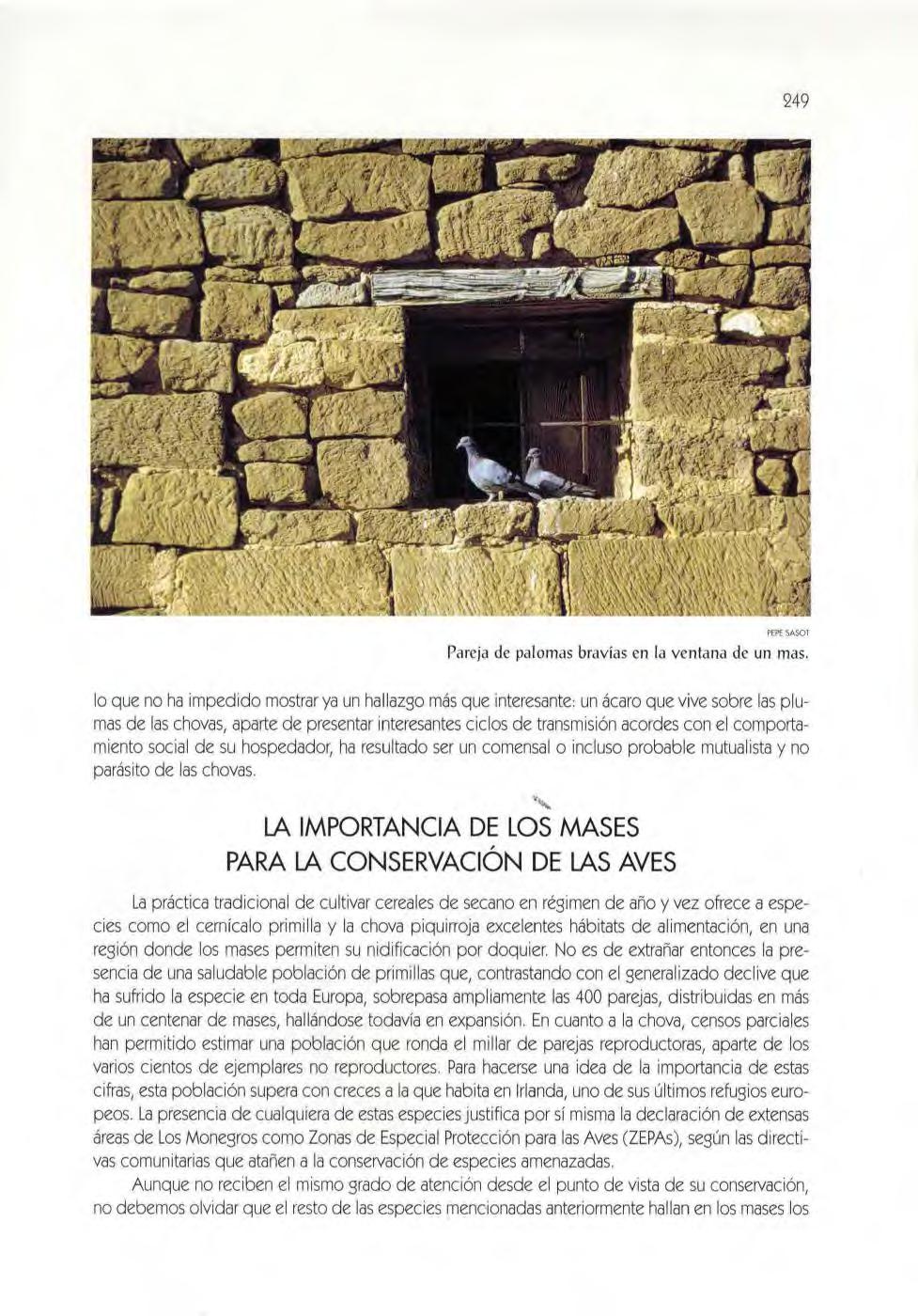 249

PEPE SASOT

Pareja de palomas bravías en la ventana de un mas.

lo que no ha impedido mostrar ya un hallazgo más que interesante: un ácaro que vive sobre las plumas de las chovas, aparte de presentar interesantes ciclos de transmisión acordes con el comportamiento social de su hospedador, ha resultado ser un comensal o incluso probable mutualista y no parásito de las chovas.

LA IMPORTANCIA DE LOS MASES PARA LA CONSERVACIÓN DE LAS AVES

La práctica tradicional de cultivar cereales de secano en régimen de año y vez ofrece a especies como el cernícalo primilla y la chova piquirroja excelentes hábitats de alimentación, en una región donde los mases permiten su nidificación por doquier. No es de extrañar entonces la presencia de una saludable población de primillas que, contrastando con el generalizado declive que ha sufrido la especie en toda Europa, sobrepasa ampliamente las 400 parejas, distribuidas en más de un centenar de mases, hallándose todavía en expansión. En cuanto a la chova, censos parciales han permitido estimar una población que ronda el millar de parejas reproductoras, aparte de los varios cientos de ejemplares no reproductores. Para hacerse una idea de la importancia de estas cifras, esta población supera con creces a la que habita en Irlanda, uno de sus últimos refugios europeos. La presencia de cualquiera de estas especies justifica por sí misma la declaración de extensas áreas de Los Monegros como Zonas de Especial Protección para las Aves (ZEPAs), según las directivas comunitarias que atañen a la conservación de especies amenazadas.

Aunque no reciben el mismo grado de atención desde el punto de vista de su conservación, no debemos olvidar que el resto de las especies mencionadas anteriormente hallan en los mases los